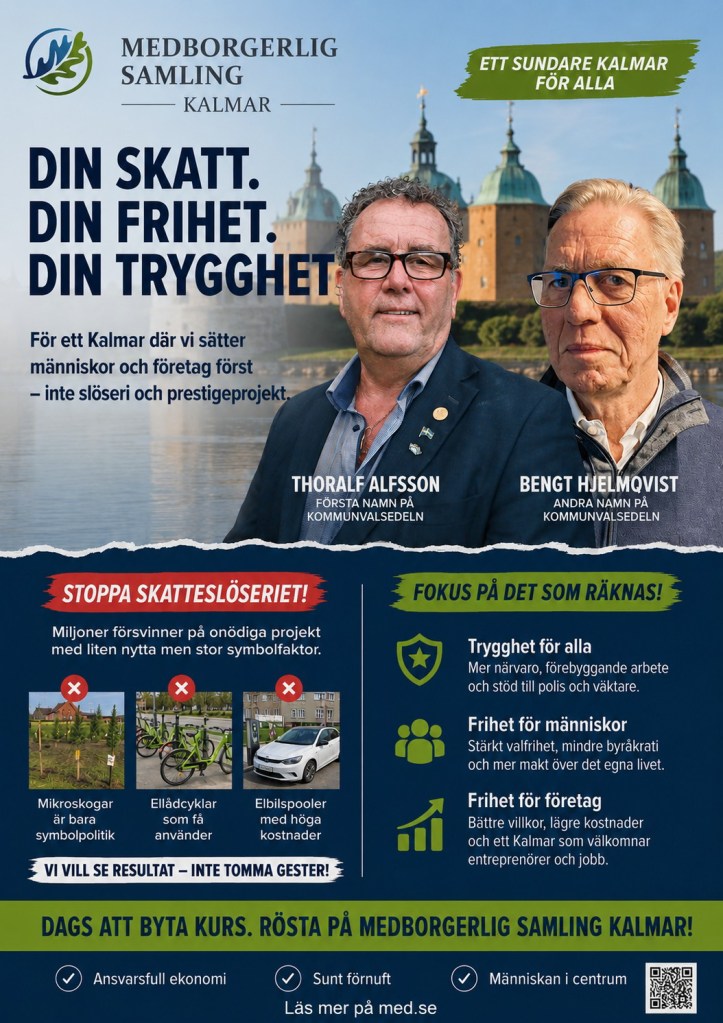 MEDBORGERLIG SAMLING
KALMAR

ETT SUNDARE KALMAR FÖR ALLA

DIN SKATT.
DIN FRIHET.
DIN TRYGGHET

För ett Kalmar där vi sätter människor och företag först – inte slöseri och prestigeprojekt.

THORALF ALFSSON
FÖRSTA NAMN PÅ KOMMUNVALSEDELN

BENGT HJELMQVIST
ANDRA NAMN PÅ KOMMUNVALSEDELN

STOPPA SKATTESLÖSERIET!

Miljoner försvinner på onödiga projekt med liten nytta men stor symbolfaktor.

Mikroskogar är bara symbolpolitik

Ellådcyklar som få använder

Elbilspooler med höga kostnader

VI VILL SE RESULTAT – INTE TOMMA GESTER!

FOKUS PÅ DET SOM RÄKNAS!

Trygghet för alla
Mer närvaro, förebyggande arbete och stöd till polis och väktare.

Frihet för människor
Stärkt valfrihet, mindre byråkrati och mer makt över det egna livet.

Frihet för företag
Bättre villkor, lägre kostnader och ett Kalmar som välkomnar entreprenörer och jobb.

DAGS ATT BYTA KURS. RÖSTA PÅ MEDBORGERLIG SAMLING KALMAR!

Ansvarsfull ekonomi
Sunt förnuft
Människan i centrum

Läs mer på med.se